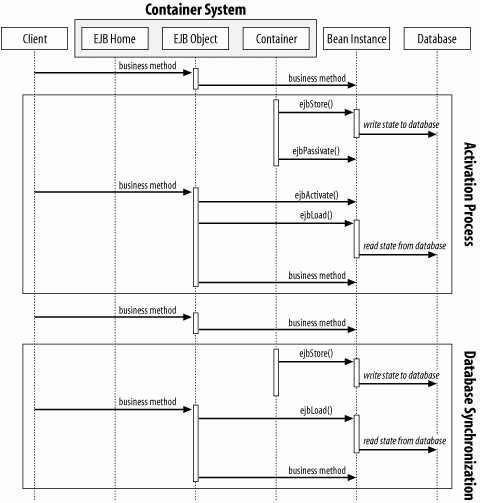 Container System

Client

EJB Home

EJB Object

Container

Bean Instance

Database

business method

business method

ejbStore()

write state to database

ejbPassivate()

business method

ejbActivate()

ejbLoad()

read state from database

business method

Activation Process

business method

business method

ejbStore()

write state to database

business method

ejbLoad()

read state from database

business method

Database Synchronization